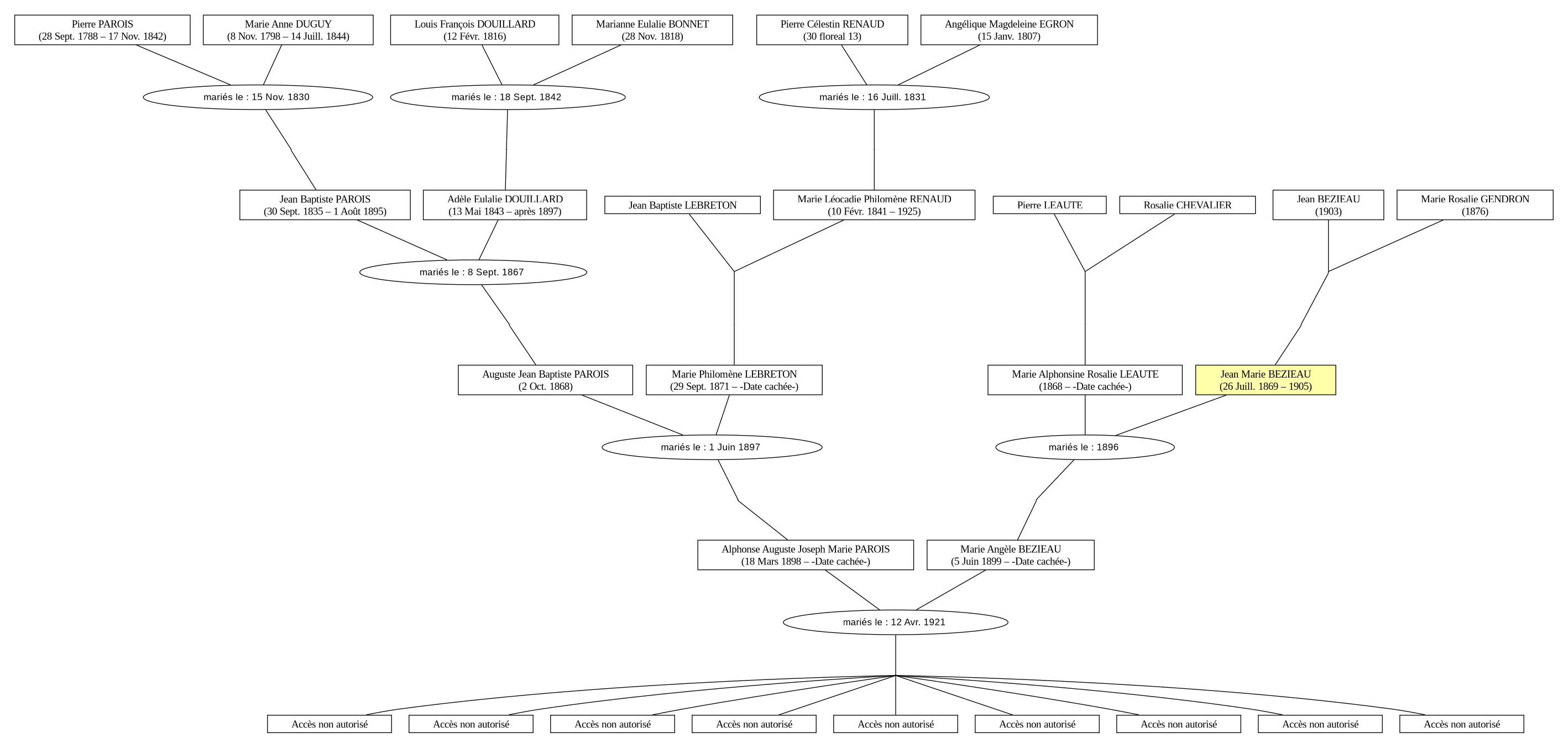 Pierre PAROIS
(28 Sept. 1788 – 17 Nov. 1842)

Marie Anne DUGUY
(8 Nov. 1798 – 14 Juill. 1844)

Louis François DOUILLARD
(12 Févr. 1816)

Marianne Eulalie BONNET
(28 Nov. 1818)

Pierre Célestin RENAUD
(30 floreal 13)

Angélique Magdeleine EGRON
(15 Janv. 1807)

mariés le : 15 Nov. 1830

mariés le : 18 Sept. 1842

mariés le : 16 Juill. 1831

Jean Baptiste PAROIS
(30 Sept. 1835 – 1 Août 1895)

Adèle Eulalie DOUILLARD
(13 Mai 1843 – après 1897)

Jean Baptiste LEBRETON

Marie Léocadie Philomène RENAUD
(10 Févr. 1841 – 1925)

Pierre LEAUTE

Rosalie CHEVALIER

Jean BEZIEAU
(1903)

Marie Rosalie GENDRON
(1876)

mariés le : 8 Sept. 1867

Auguste Jean Baptiste PAROIS
(2 Oct. 1868)

Marie Philomène LEBRETON
(29 Sept. 1871 – -Date cachée-)

Marie Alphonsine Rosalie LEAUTE
(1868 – -Date cachée-)

Jean Marie BEZIEAU
(26 Juill. 1869 – 1905)

mariés le : 1 Juin 1897

mariés le : 1896

Alphonse Auguste Joseph Marie PAROIS
(18 Mars 1898 – -Date cachée-)

Marie Angèle BEZIEAU
(5 Juin 1899 – -Date cachée-)

mariés le : 12 Avr. 1921

Accès non autorisé

Accès non autorisé

Accès non autorisé

Accès non autorisé

Accès non autorisé

Accès non autorisé

Accès non autorisé

Accès non autorisé

Accès non autorisé